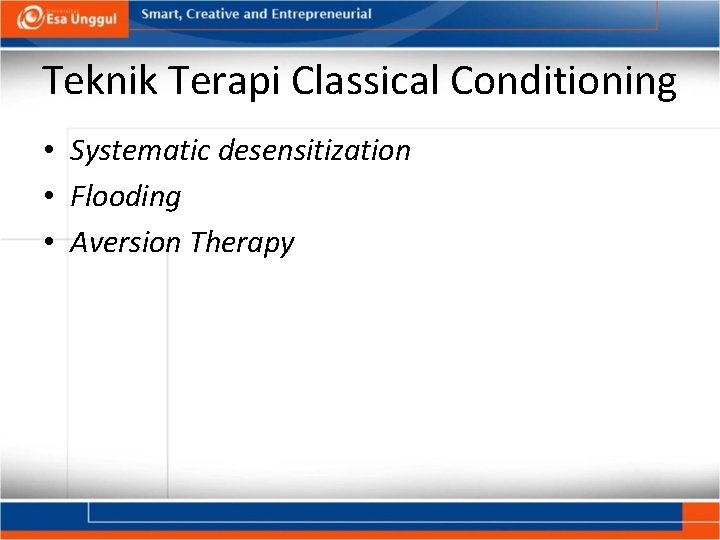 Esa Unggul

Smart, Creative and Entrepreneurial

Teknik Terapi Classical Conditioning

• Systematic desensitization
• Flooding
• Aversion Therapy